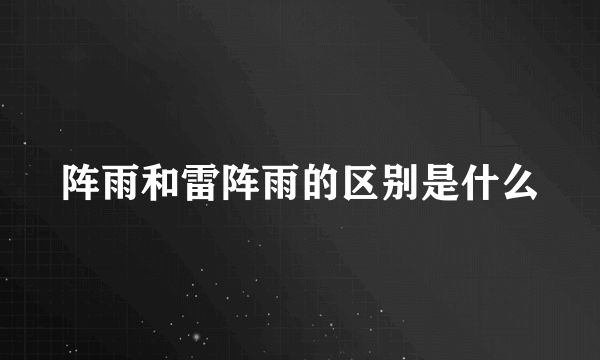 阵雨和雷阵雨的区别是什么